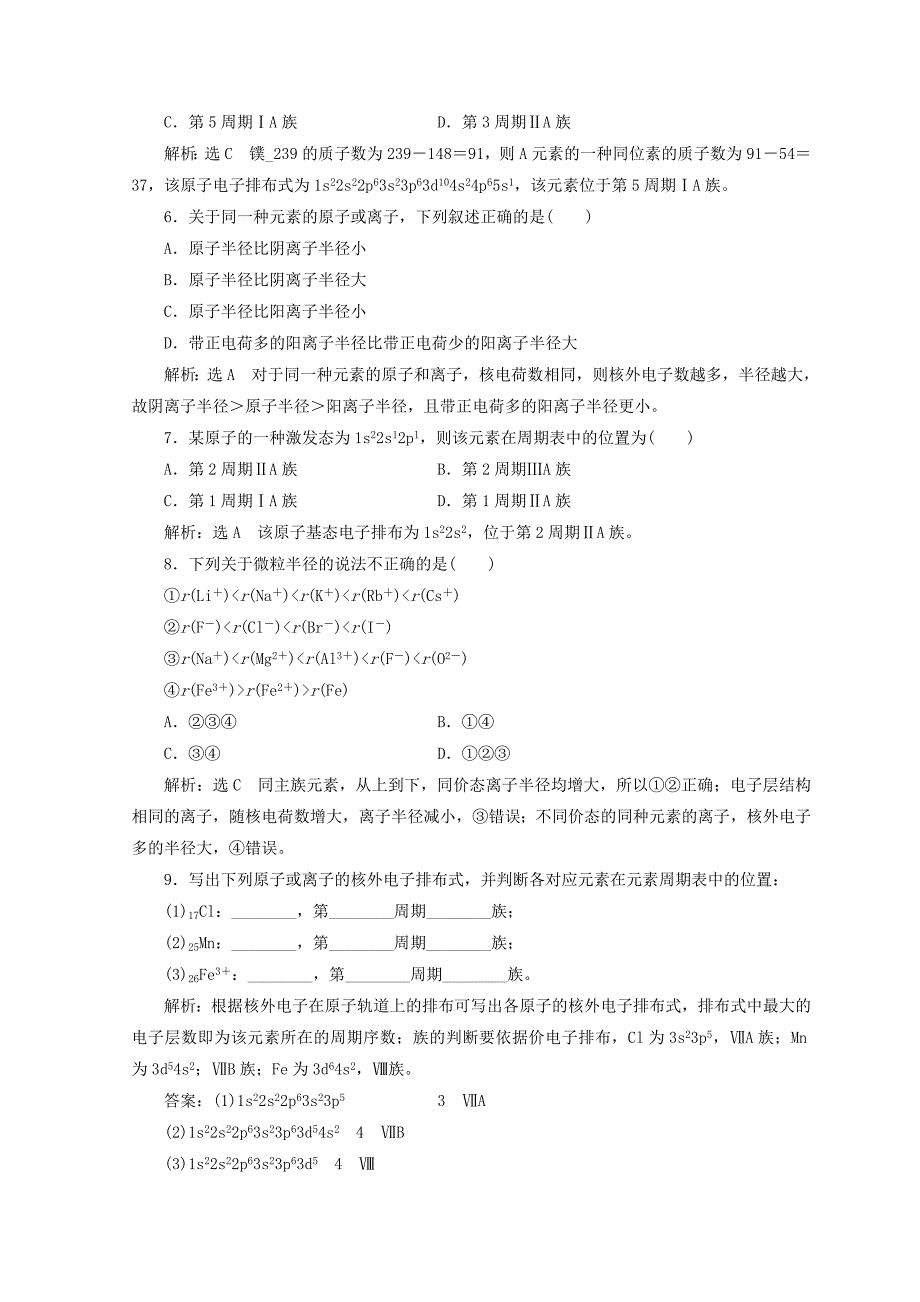 C．第 5 周期ⅠA 族　　　　　　　　D．第 3 周期ⅡA 族

解析：选 C　镤_239 的质子数为 239－148＝91，则 A 元素的一种同位素的质子数为 91－54＝37，该原子电子排布式为 $1s^22s^22p^63s^23p^63d^{10}4s^24p^65s^1$，该元素位于第 5 周期ⅠA 族。

6．关于同一种元素的原子或离子，下列叙述正确的是(　　)

A．原子半径比阴离子半径小

B．原子半径比阴离子半径大

C．原子半径比阳离子半径小

D．带正电荷多的阳离子半径比带正电荷少的阳离子半径大

解析：选 A　对于同一种元素的原子和离子，核电荷数相同，则核外电子数越多，半径越大，故阴离子半径＞原子半径＞阳离子半径，且带正电荷多的阳离子半径更小。

7．某原子的一种激发态为 $1s^22s^12p^1$，则该元素在周期表中的位置为(　　)

A．第 2 周期ⅡA 族　　　　　　　　B．第 2 周期ⅢA 族

C．第 1 周期ⅠA 族　　　　　　　　D．第 1 周期ⅡA 族

解析：选 A　该原子基态电子排布为 $1s^22s^2$，位于第 2 周期ⅡA 族。

8．下列关于微粒半径的说法不正确的是(　　)

①$r(Li^+)<r(Na^+)<r(K^+)<r(Rb^+)<r(Cs^+)$

②$r(F^-)<r(Cl^-)<r(Br^-)<r(I^-)$

③$r(Na^+)<r(Mg^{2+})<r(Al^{3+})<r(F^-)<r(O^{2-})$

④$r(Fe^{3+})>r(Fe^{2+})>r(Fe)$

A．②③④　　　　　　　　　　　　B．①④

C．③④　　　　　　　　　　　　　D．①②③

解析：选 C　同主族元素，从上到下，同价态离子半径均增大，所以①②正确；电子层结构相同的离子，随核电荷数增大，离子半径减小，③错误；不同价态的同种元素的离子，核外电子多的半径大，④错误。

9．写出下列原子或离子的核外电子排布式，并判断各对应元素在元素周期表中的位置：

(1)$_{17}Cl$：________，第________周期________族；

(2)$_{25}Mn$：________，第________周期________族；

(3)$_{26}Fe^{3+}$：________，第________周期________族。

解析：根据核外电子在原子轨道上的排布可写出各原子的核外电子排布式，排布式中最大的电子层数即为该元素所在的周期序数；族的判断要依据价电子排布，Cl 为 $3s^23p^5$，ⅦA 族；Mn 为 $3d^54s^2$；ⅦB 族；Fe 为 $3d^64s^2$，Ⅷ族。

答案：(1)$1s^22s^22p^63s^23p^5$　　3　ⅦA

(2)$1s^22s^22p^63s^23p^63d^54s^2$　4　ⅦB

(3)$1s^22s^22p^63s^23p^63d^5$　4　Ⅷ